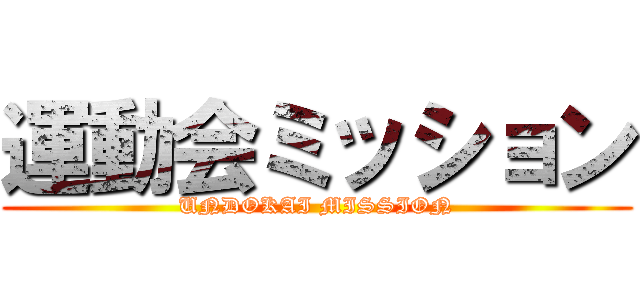 運動会ミッション
UNDOKAI MISSION